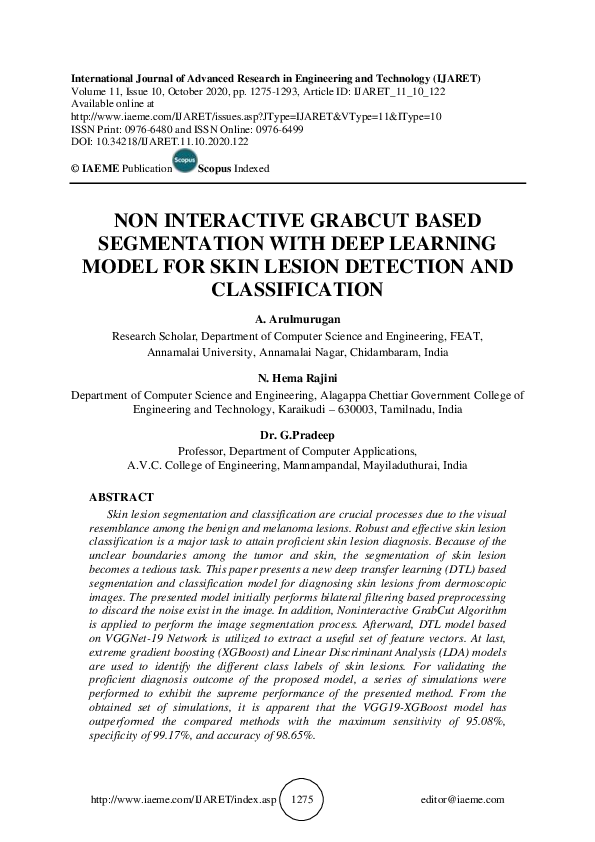 International Journal of Advanced Research in Engineering and Technology (IJARET)
Volume 11, Issue 10, October 2020, pp. 1275-1293, Article ID: IJARET_11_10_122
Available online at
http://www.iaeme.com/IJARET/issues.asp?JType=IJARET&VType=11&IType=10
ISSN Print: 0976-6480 and ISSN Online: 0976-6499
DOI: 10.34218/IJARET.11.10.2020.122

© IAEME Publication Scopus Scopus Indexed

NON INTERACTIVE GRABCUT BASED SEGMENTATION WITH DEEP LEARNING MODEL FOR SKIN LESION DETECTION AND CLASSIFICATION

A. Arulmurugan
Research Scholar, Department of Computer Science and Engineering, FEAT, Annamalai University, Annamalai Nagar, Chidambaram, India

N. Hema Rajini
Department of Computer Science and Engineering, Alagappa Chettiar Government College of Engineering and Technology, Karaikudi – 630003, Tamilnadu, India

Dr. G.Pradeep
Professor, Department of Computer Applications,
A.V.C. College of Engineering, Mannampandal, Mayiladuthurai, India

ABSTRACT
Skin lesion segmentation and classification are crucial processes due to the visual resemblance among the benign and melanoma lesions. Robust and effective skin lesion classification is a major task to attain proficient skin lesion diagnosis. Because of the unclear boundaries among the tumor and skin, the segmentation of skin lesion becomes a tedious task. This paper presents a new deep transfer learning (DTL) based segmentation and classification model for diagnosing skin lesions from dermoscopic images. The presented model initially performs bilateral filtering based preprocessing to discard the noise exist in the image. In addition, Noninteractive GrabCut Algorithm is applied to perform the image segmentation process. Afterward, DTL model based on VGGNet-19 Network is utilized to extract a useful set of feature vectors. At last, extreme gradient boosting (XGBoost) and Linear Discriminant Analysis (LDA) models are used to identify the different class labels of skin lesions. For validating the proficient diagnosis outcome of the proposed model, a series of simulations were performed to exhibit the supreme performance of the presented method. From the obtained set of simulations, it is apparent that the VGG19-XGBoost model has outperformed the compared methods with the maximum sensitivity of 95.08%, specificity of 99.17%, and accuracy of 98.65%.

http://www.iaeme.com/IJARET/index.asp 1275 editor@iaeme.com